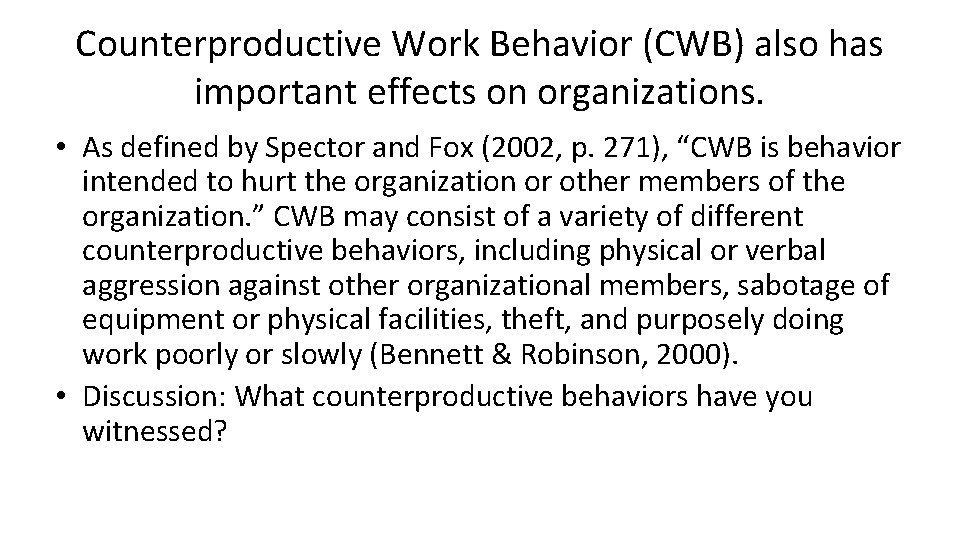 Counterproductive Work Behavior (CWB) also has important effects on organizations.

• As defined by Spector and Fox (2002, p. 271), “CWB is behavior intended to hurt the organization or other members of the organization.” CWB may consist of a variety of different counterproductive behaviors, including physical or verbal aggression against other organizational members, sabotage of equipment or physical facilities, theft, and purposely doing work poorly or slowly (Bennett & Robinson, 2000).
• Discussion: What counterproductive behaviors have you witnessed?